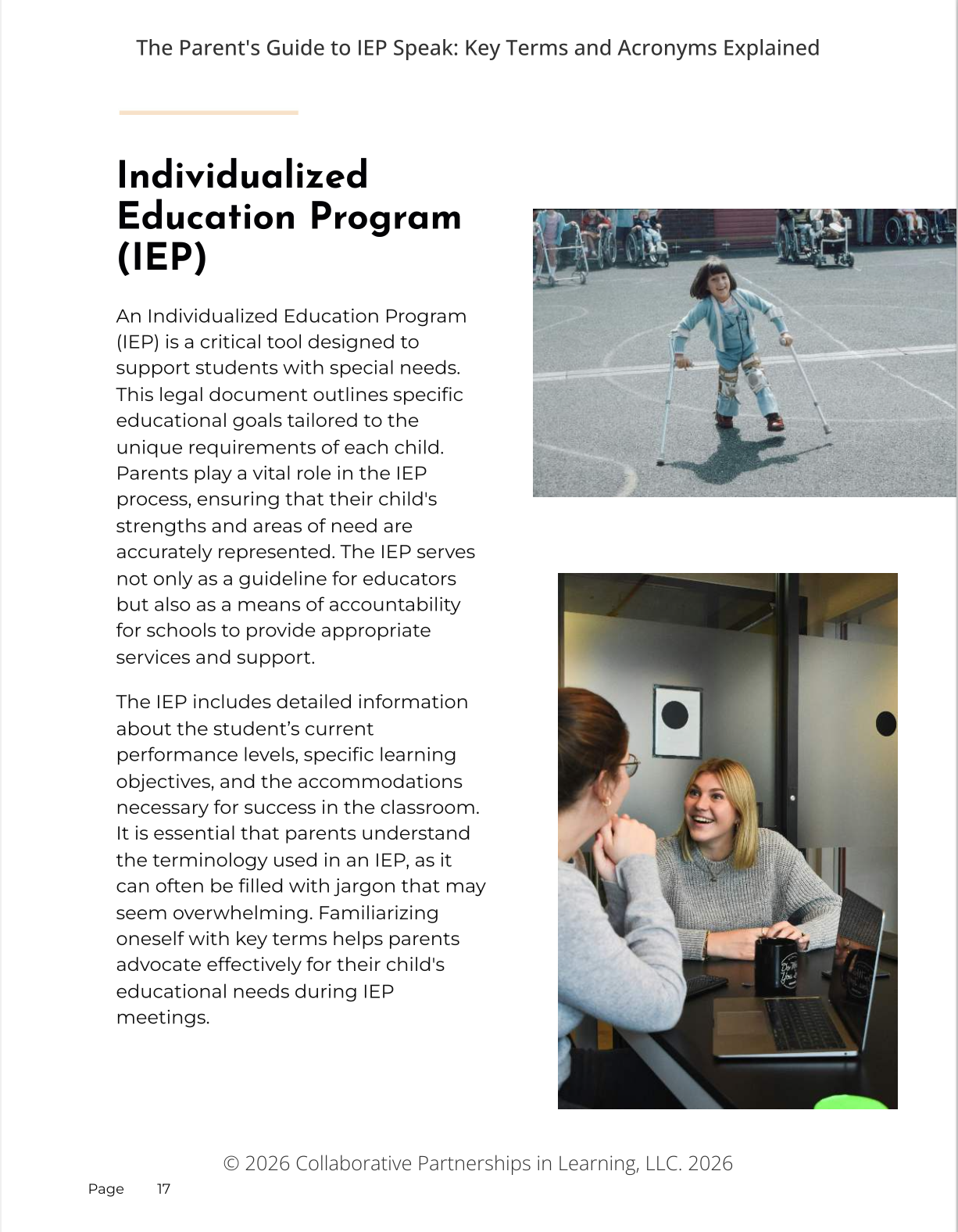 The Parent's Guide to IEP Speak: Key Terms and Acronyms Explained

Individualized Education Program (IEP)

An Individualized Education Program (IEP) is a critical tool designed to support students with special needs. This legal document outlines specific educational goals tailored to the unique requirements of each child. Parents play a vital role in the IEP process, ensuring that their child's strengths and areas of need are accurately represented. The IEP serves not only as a guideline for educators but also as a means of accountability for schools to provide appropriate services and support.

The IEP includes detailed information about the student's current performance levels, specific learning objectives, and the accommodations necessary for success in the classroom. It is essential that parents understand the terminology used in an IEP, as it can often be filled with jargon that may seem overwhelming. Familiarizing oneself with key terms helps parents advocate effectively for their child's educational needs during IEP meetings.

© 2026 Collaborative Partnerships in Learning, LLC. 2026

Page 17